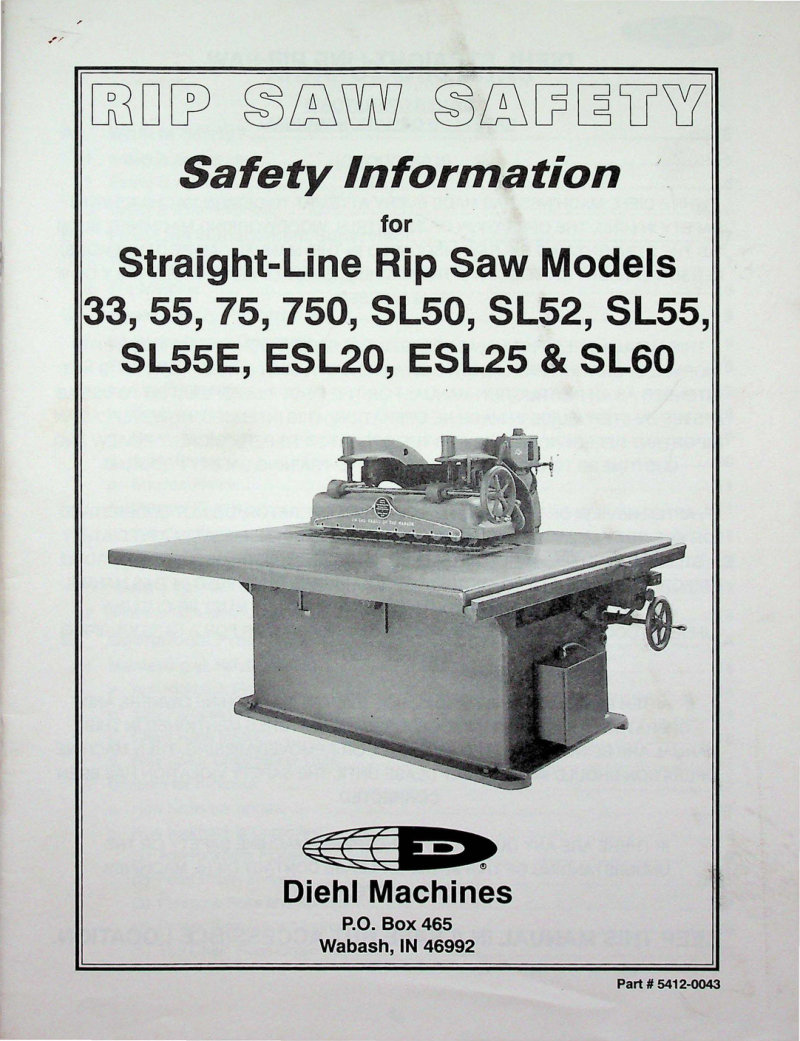 RIP SAW SAFETY

Safety Information

for

Straight-Line Rip Saw Models
33, 55, 75, 750, SL50, SL52, SL55,
SL55E, ESL20, ESL25 & SL60

Diehl Machines

P.O. Box 465
Wabash, IN 46992

Part # 5412-0043